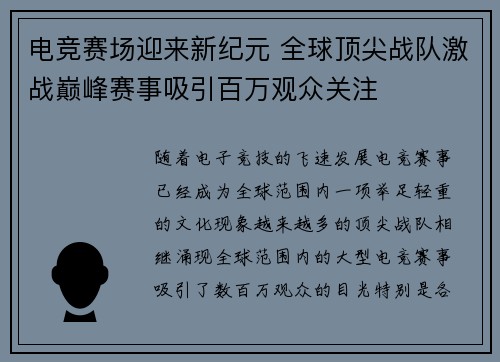 电竞赛场迎来新纪元 全球顶尖战队激战巅峰赛事吸引百万观众关注

随着电子竞技的飞速发展电竞赛事已经成为全球范围内一项举足轻重的文化现象越来越多的顶尖战队相继涌现全球范围内的大型电竞赛事吸引了数百万观众的目光特别是各